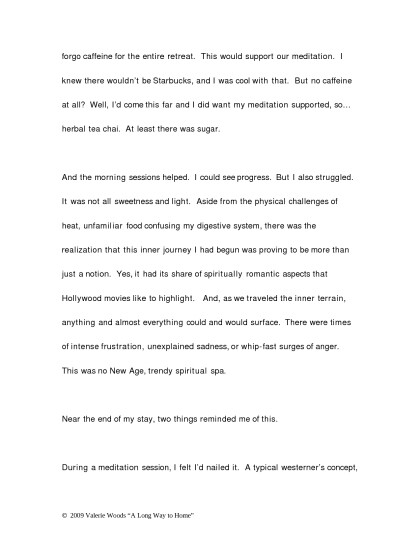 forgo caffeine for the entire retreat. This would support our meditation. I knew there wouldn't be Starbucks, and I was cool with that. But no caffeine at all? Well, I'd come this far and I did want my meditation supported, so... herbal tea chai. At least there was sugar.

And the morning sessions helped. I could see progress. But I also struggled. It was not all sweetness and light. Aside from the physical challenges of heat, unfamiliar food confusing my digestive system, there was the realization that this inner journey I had begun was proving to be more than just a notion. Yes, it had its share of spiritually romantic aspects that Hollywood movies like to highlight. And, as we traveled the inner terrain, anything and almost everything could and would surface. There were times of intense frustration, unexplained sadness, or whip-fast surges of anger. This was no New Age, trendy spiritual spa.

Near the end of my stay, two things reminded me of this.

During a meditation session, I felt I'd nailed it. A typical westerner's concept,

© 2009 Valerie Woods "A Long Way to Home"